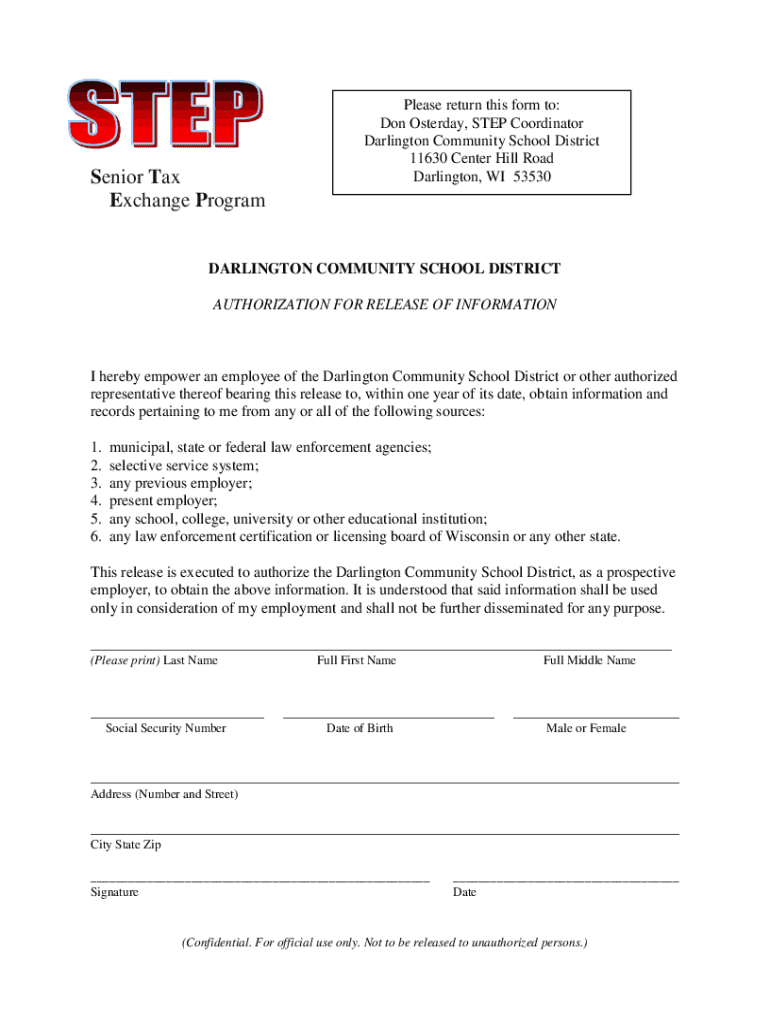 STEP

Senior Tax
Exchange Program

Please return this form to:
Don Osterday, STEP Coordinator
Darlington Community School District
11630 Center Hill Road
Darlington, WI 53530

DARLINGTON COMMUNITY SCHOOL DISTRICT

AUTHORIZATION FOR RELEASE OF INFORMATION

I hereby empower an employee of the Darlington Community School District or other authorized representative thereof bearing this release to, within one year of its date, obtain information and records pertaining to me from any or all of the following sources:

1. municipal, state or federal law enforcement agencies;
2. selective service system;
3. any previous employer;
4. present employer;
5. any school, college, university or other educational institution;
6. any law enforcement certification or licensing board of Wisconsin or any other state.

This release is executed to authorize the Darlington Community School District, as a prospective employer, to obtain the above information. It is understood that said information shall be used only in consideration of my employment and shall not be further disseminated for any purpose.

(Please print) Last Name Full First Name Full Middle Name

Social Security Number Date of Birth Male or Female

Address (Number and Street)

City State Zip

Signature Date

(Confidential. For official use only. Not to be released to unauthorized persons.)